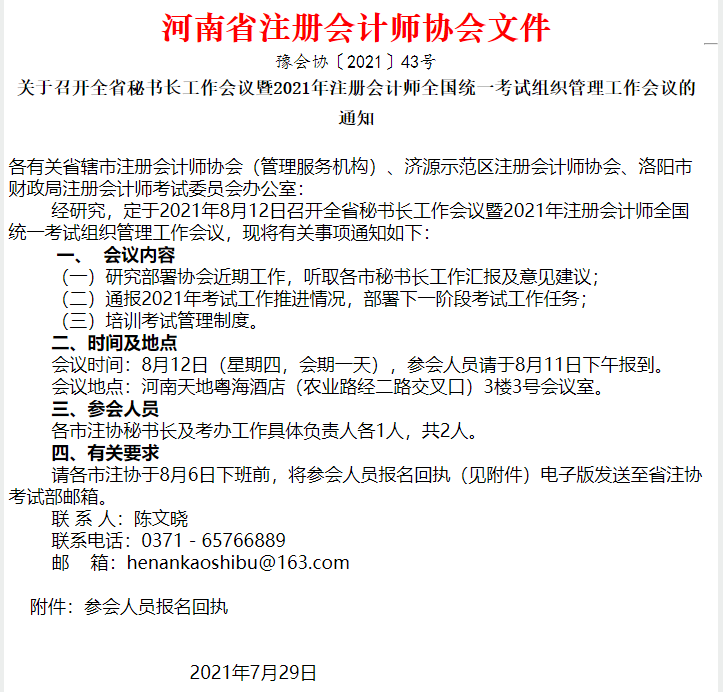 河南省注册会计师协会文件

豫会协〔2021〕43号

关于召开全省秘书长工作会议暨2021年注册会计师全国统一考试组织管理工作会议的通知

各有关省辖市注册会计师协会（管理服务机构）、济源示范区注册会计师协会、洛阳市财政局注册会计师考试委员会办公室：

经研究，定于2021年8月12日召开全省秘书长工作会议暨2021年注册会计师全国统一考试组织管理工作会议，现将有关事项通知如下：

一、 会议内容

（一）研究部署协会近期工作，听取各市秘书长工作汇报及意见建议；

（二）通报2021年考试工作推进情况，部署下一阶段考试工作任务；

（三）培训考试管理制度。

二、时间及地点

会议时间：8月12日（星期四，会期一天），参会人员请于8月11日下午报到。

会议地点：河南天地粤海酒店（农业路经二路交叉口）3楼3号会议室。

三、参会人员

各市注协秘书长及考办工作具体负责人各1人，共2人。

四、有关要求

请各市注协于8月6日下班前，将参会人员报名回执（见附件）电子版发送至省注协考试部邮箱。

联 系 人：陈文晓

联系电话：0371 - 65766889

邮 箱：henankaoshibu@163.com

附件：参会人员报名回执

2021年7月29日